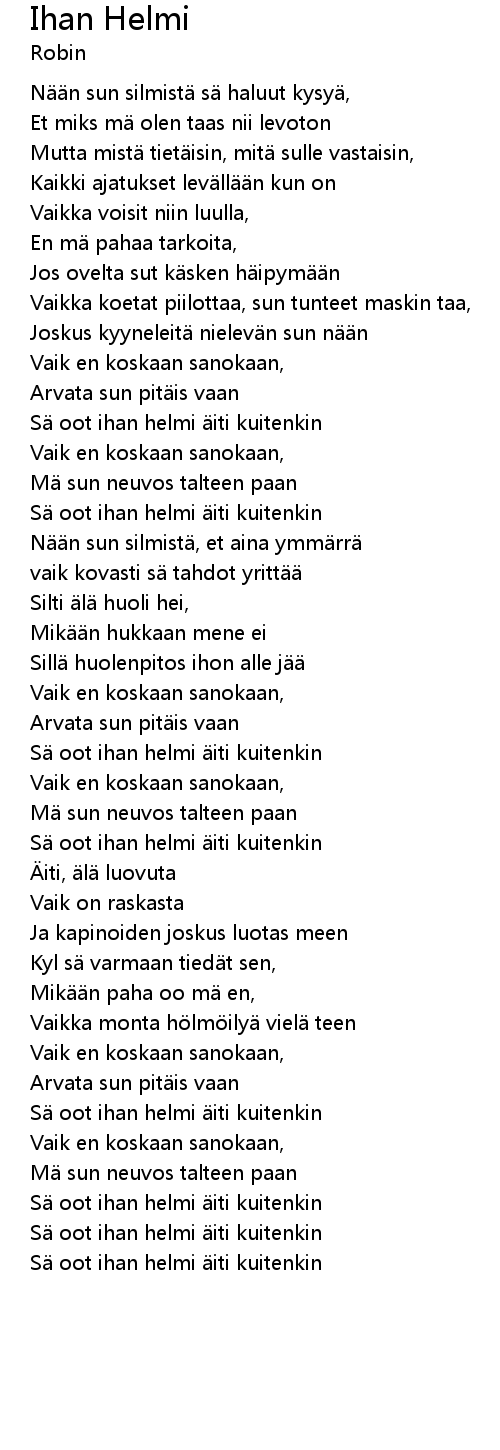 Ihan Helmi
Robin

Nään sun silmistä sä haluut kysyä,
Et miks mä olen taas nii levoton
Mutta mistä tietäisin, mitä sulle vastaisin,
Kaikki ajatukset levällään kun on
Vaikka voisit niin luulla,
En mä pahaa tarkoita,
Jos ovelta sut käsken häipymään
Vaikka koetat piilottaa, sun tunteet maskin taa,
Joskus kyyneleitä nielevän sun nään
Vaik en koskaan sanokaan,
Arvata sun pitäis vaan
Sä oot ihan helmi äiti kuitenkin
Vaik en koskaan sanokaan,
Mä sun neuvos talteen paan
Sä oot ihan helmi äiti kuitenkin
Nään sun silmistä, et aina ymmärrä
vaik kovasti sä tahdot yrittää
Silti älä huoli hei,
Mikään hukkaan mene ei
Sillä huolenpitos ihon alle jää
Vaik en koskaan sanokaan,
Arvata sun pitäis vaan
Sä oot ihan helmi äiti kuitenkin
Vaik en koskaan sanokaan,
Mä sun neuvos talteen paan
Sä oot ihan helmi äiti kuitenkin
Äiti, älä luovuta
Vaik on raskasta
Ja kapinoiden joskus luotas meen
Kyl sä varmaan tiedät sen,
Mikään paha oo mä en,
Vaikka monta hölmöilyä vielä teen
Vaik en koskaan sanokaan,
Arvata sun pitäis vaan
Sä oot ihan helmi äiti kuitenkin
Vaik en koskaan sanokaan,
Mä sun neuvos talteen paan
Sä oot ihan helmi äiti kuitenkin
Sä oot ihan helmi äiti kuitenkin
Sä oot ihan helmi äiti kuitenkin